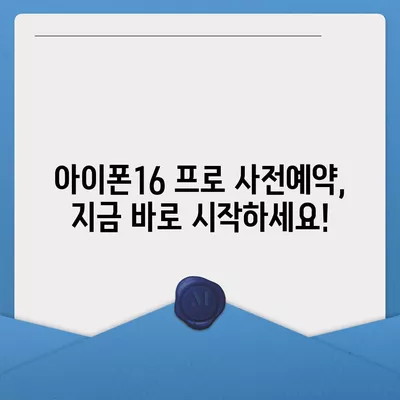 아이폰16 프로 사전예약,
지금 바로 시작하세요!

M